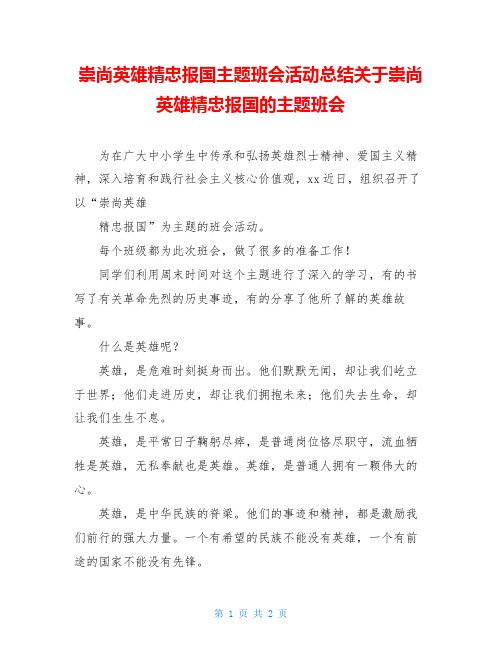 崇尚英雄精忠报国主题班会活动总结关于崇尚英雄精忠报国的主题班会

为在广大中小学生中传承和弘扬英雄烈士精神、爱国主义精神，深入培育和践行社会主义核心价值观，xx 近日，组织召开了以“崇尚英雄

精忠报国”为主题的班会活动。

每个班级都为此次班会，做了很多的准备工作！

同学们利用周末时间对这个主题进行了深入的学习，有的书写了有关革命先烈的历史事迹，有的分享了他所了解的英雄故事。

什么是英雄呢？

英雄，是危难时刻挺身而出。他们默默无闻，却让我们屹立于世界；他们走进历史，却让我们拥抱未来；他们失去生命，却让我们生生不息。

英雄，是平常日子鞠躬尽瘁，是普通岗位恪尽职守，流血牺牲是英雄，无私奉献也是英雄。英雄，是普通人拥有一颗伟大的心。

英雄，是中华民族的脊梁。他们的事迹和精神，都是激励我们前行的强大力量。一个有希望的民族不能没有英雄，一个有前途的国家不能没有先锋。

第 1 页 共 2 页